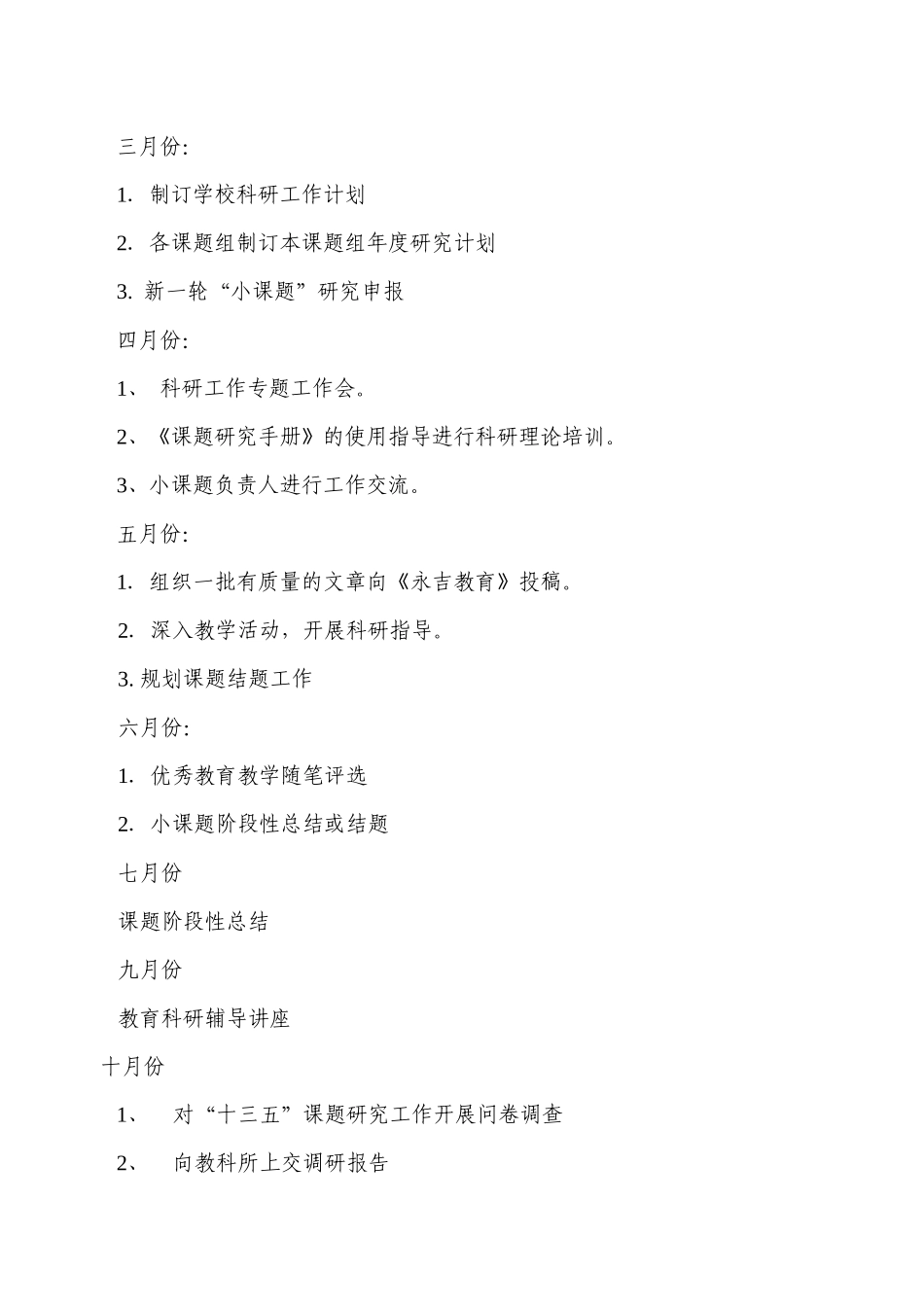 三月份:

1. 制订学校科研工作计划

2. 各课题组制订本课题组年度研究计划

3. 新一轮“小课题”研究申报

四月份:

1、 科研工作专题工作会。

2、《课题研究手册》的使用指导进行科研理论培训。

3、小课题负责人进行工作交流。

五月份:

1. 组织一批有质量的文章向《永吉教育》投稿。

2. 深入教学活动，开展科研指导。

3. 规划课题结题工作

六月份:

1. 优秀教育教学随笔评选

2. 小课题阶段性总结或结题

七月份

课题阶段性总结

九月份

教育科研辅导讲座

十月份

1、 对“十三五”课题研究工作开展问卷调查

2、 向教科所上交调研报告